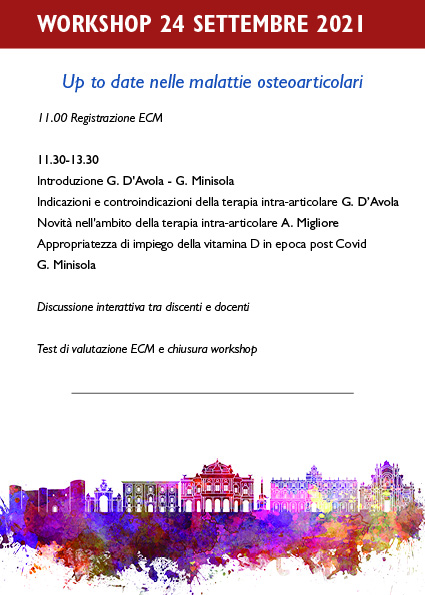 WORKSHOP 24 SETTEMBRE 2021

Up to date nelle malattie osteoarticolari

11.00 Registrazione ECM

11.30-13.30
Introduzione G. D'Avola - G. Minisola
Indicazioni e controindicazioni della terapia intra-articolare G. D'Avola
Novità nell'ambito della terapia intra-articolare A. Migliore
Appropriatezza di impiego della vitamina D in epoca post Covid G. Minisola

Discussione interattiva tra discenti e docenti

Test di valutazione ECM e chiusura workshop